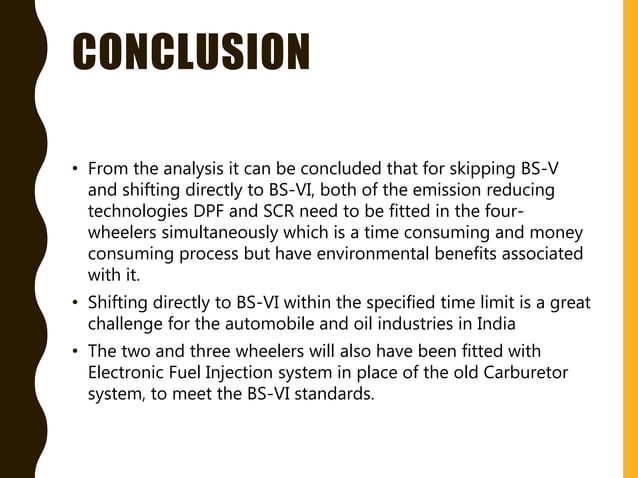 CONCLUSION

• From the analysis it can be concluded that for skipping BS-V and shifting directly to BS-VI, both of the emission reducing technologies DPF and SCR need to be fitted in the four-wheelers simultaneously which is a time consuming and money consuming process but have environmental benefits associated with it.

• Shifting directly to BS-VI within the specified time limit is a great challenge for the automobile and oil industries in India

• The two and three wheelers will also have been fitted with Electronic Fuel Injection system in place of the old Carburetor system, to meet the BS-VI standards.